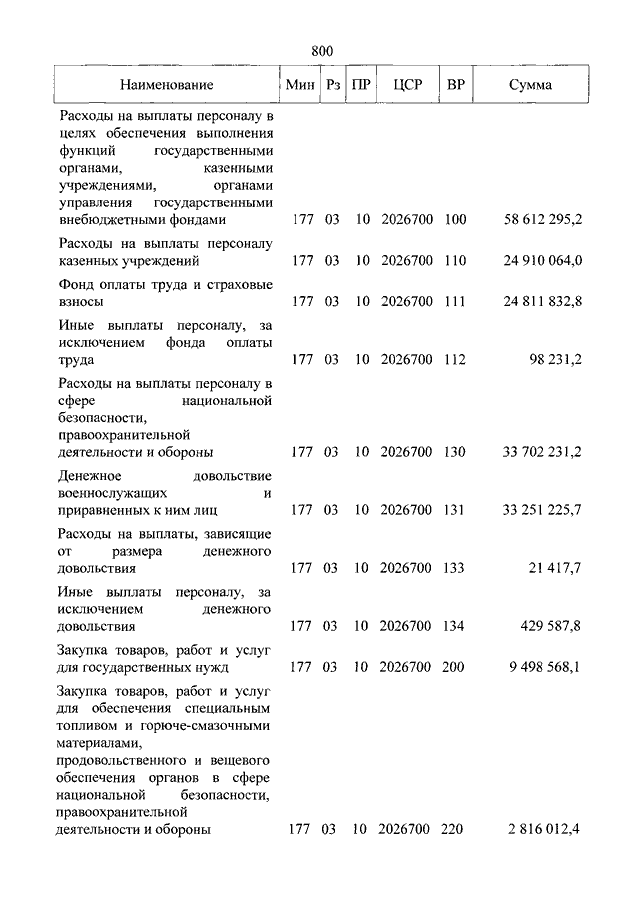 800

| Наименование | Мин | Рз | ПР | ЦСР | ВР | Сумма |
|---|---|---|---|---|---|---|
| Расходы на выплаты персоналу в целях обеспечения выполнения функций государственными органами, казенными учреждениями, органами управления государственными внебюджетными фондами | 177 | 03 | 10 | 2026700 | 100 | 58 612 295,2 |
| Расходы на выплаты персоналу казенных учреждений | 177 | 03 | 10 | 2026700 | 110 | 24 910 064,0 |
| Фонд оплаты труда и страховые взносы | 177 | 03 | 10 | 2026700 | 111 | 24 811 832,8 |
| Иные выплаты персоналу, за исключением фонда оплаты труда | 177 | 03 | 10 | 2026700 | 112 | 98 231,2 |
| Расходы на выплаты персоналу в сфере национальной безопасности, правоохранительной деятельности и обороны | 177 | 03 | 10 | 2026700 | 130 | 33 702 231,2 |
| Денежное довольствие военнослужащих и приравненных к ним лиц | 177 | 03 | 10 | 2026700 | 131 | 33 251 225,7 |
| Расходы на выплаты, зависящие от размера денежного довольствия | 177 | 03 | 10 | 2026700 | 133 | 21 417,7 |
| Иные выплаты персоналу, за исключением денежного довольствия | 177 | 03 | 10 | 2026700 | 134 | 429 587,8 |
| Закупка товаров, работ и услуг для государственных нужд | 177 | 03 | 10 | 2026700 | 200 | 9 498 568,1 |
| Закупка товаров, работ и услуг для обеспечения специальным топливом и горюче-смазочными материалами, продовольственного и вещевого обеспечения органов в сфере национальной безопасности, правоохранительной деятельности и обороны | 177 | 03 | 10 | 2026700 | 220 | 2 816 012,4 |